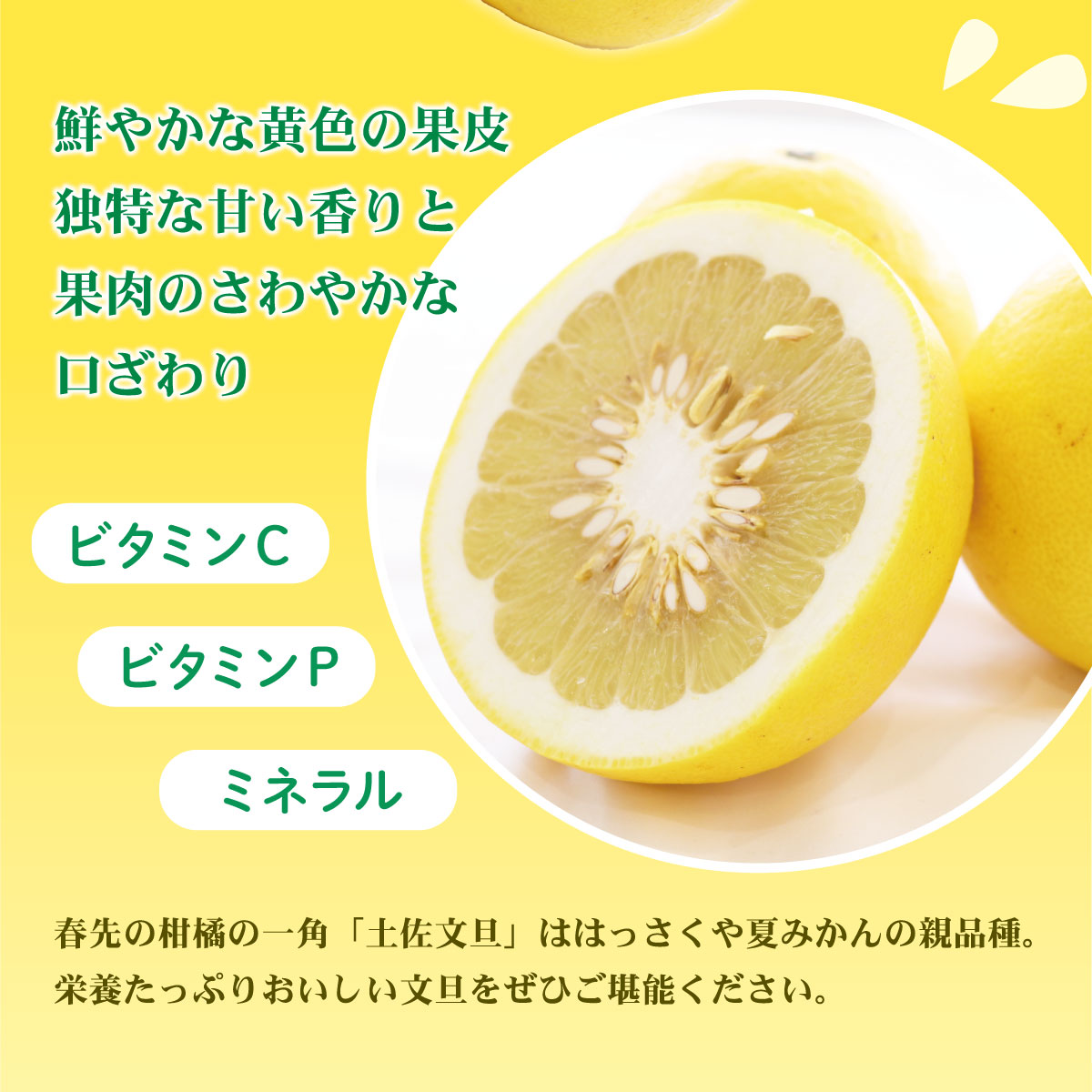 鮮やかな黄色の果皮
独特な甘い香りと
果肉のさわやかな
口ざわり

ビタミンC

ビタミンP

ミネラル

春先の柑橘の一角「土佐文旦」ははっさくや夏みかんの親品種。
栄養たっぷりおいしい文旦をぜひご堪能ください。